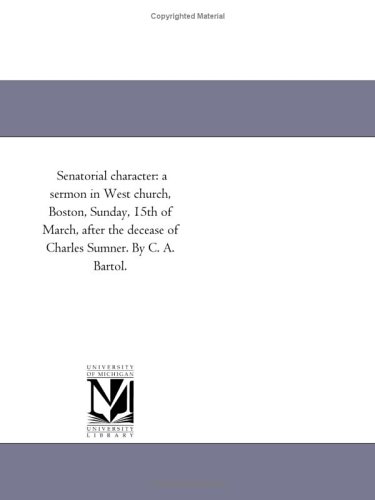 Copyrighted Material

Senatorial character: a sermon in West church, Boston, Sunday, 15th of March, after the decease of Charles Sumner. By C. A. Bartol.

UNIVERSITY OF MICHIGAN
M
UNIVERSITY LIBRARY